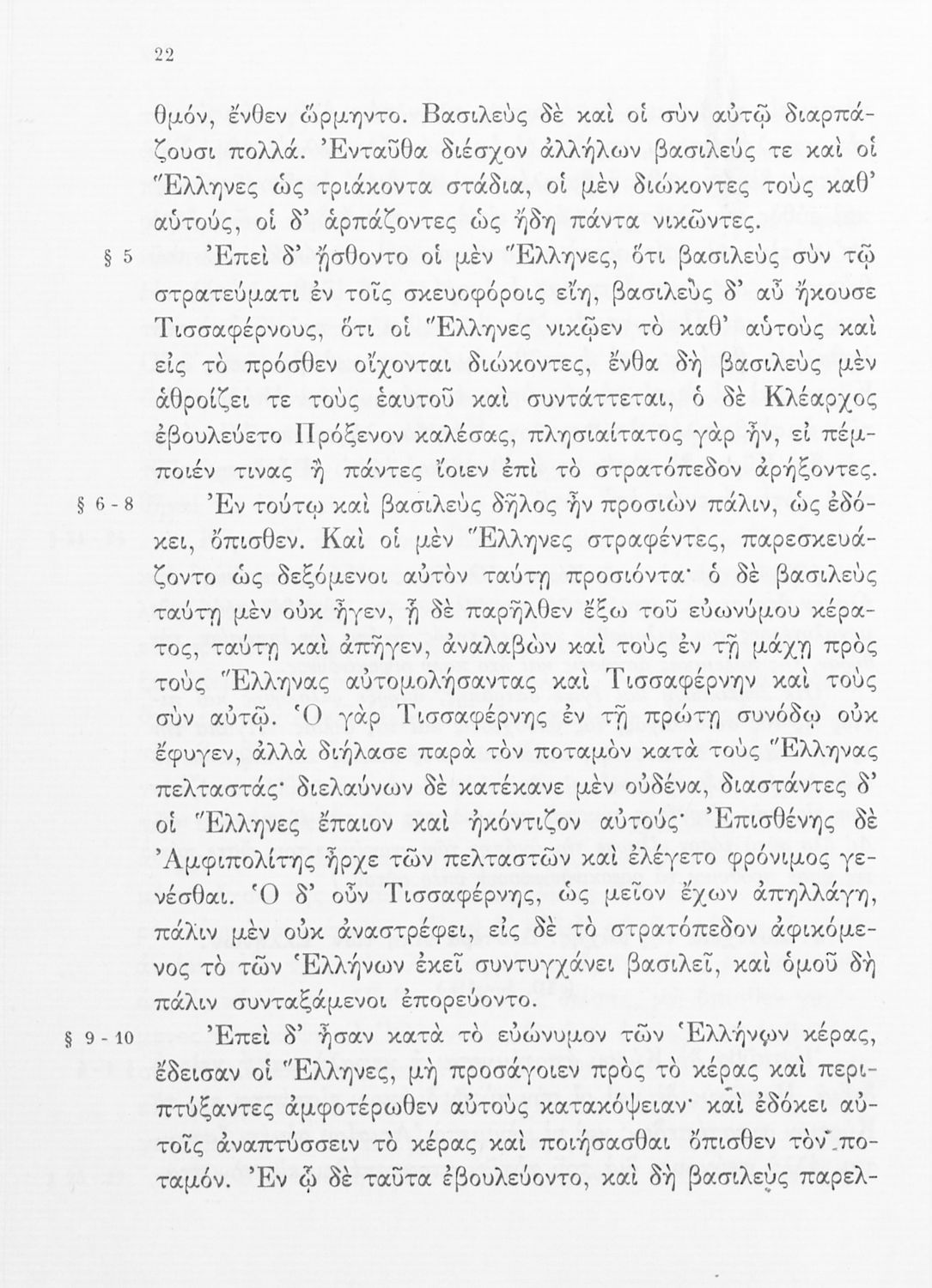 22

θμόν, ἔνθεν ὥρμηντο. Βασιλεὺς δὲ καὶ οἱ σὺν αὐτῷ διαρπάζουσι πολλά. Ἐνταῦθα διέσχον ἀλλήλων βασιλεύς τε καὶ οἱ Ἕλληνες ὡς τριάκοντα στάδια, οἱ μὲν διώκοντες τοὺς καθ' αὑτούς, οἱ δ' ἁρπάζοντες ὡς ἤδη πάντα νικῶντες.

§ 5 Ἐπεὶ δ' ᾔσθοντο οἱ μὲν Ἕλληνες, ὅτι βασιλεὺς σὺν τῷ στρατεύματι ἐν τοῖς σκευοφόροις εἴη, βασιλεὺς δ' αὖ ἤκουσε Τισσαφέρνους, ὅτι οἱ Ἕλληνες νικῷεν τὸ καθ' αὑτοὺς καὶ εἰς τὸ πρόσθεν οἴχονται διώκοντες, ἔνθα δὴ βασιλεὺς μὲν ἀθροίζει τε τοὺς ἑαυτοῦ καὶ συντάττεται, ὁ δὲ Κλέαρχος ἐβουλεύετο Πρόξενον καλέσας, πλησιαίτατος γὰρ ἦν, εἰ πέμποιέν τινας ἢ πάντες ἴοιεν ἐπὶ τὸ στρατόπεδον ἀρήξοντες.

§ 6 - 8 Ἐν τούτῳ καὶ βασιλεὺς δῆλος ἦν προσιὼν πάλιν, ὡς ἐδόκει, ὄπισθεν. Καὶ οἱ μὲν Ἕλληνες στραφέντες, παρεσκευάζοντο ὡς δεξόμενοι αὐτὸν ταύτῃ προσιόντα· ὁ δὲ βασιλεὺς ταύτῃ μὲν οὐκ ἦγεν, ᾗ δὲ παρῆλθεν ἔξω τοῦ εὐωνύμου κέρατος, ταύτῃ καὶ ἀπῆγεν, ἀναλαβὼν καὶ τοὺς ἐν τῇ μάχῃ πρὸς τοὺς Ἕλληνας αὐτομολήσαντας καὶ Τισσαφέρνην καὶ τοὺς σὺν αὐτῷ. Ὁ γὰρ Τισσαφέρνης ἐν τῇ πρώτῃ συνόδῳ οὐκ ἔφυγεν, ἀλλὰ διήλασε παρὰ τὸν ποταμὸν κατὰ τοὺς Ἕλληνας πελταστάς· διελαύνων δὲ κατέκανε μὲν οὐδένα, διαστάντες δ' οἱ Ἕλληνες ἔπαιον καὶ ἠκόντιζον αὐτούς· Ἐπισθένης δὲ Ἀμφιπολίτης ἦρχε τῶν πελταστῶν καὶ ἐλέγετο φρόνιμος γενέσθαι. Ὁ δ' οὖν Τισσαφέρνης, ὡς μεῖον ἔχων ἀπηλλάγη, πάλιν μὲν οὐκ ἀναστρέφει, εἰς δὲ τὸ στρατόπεδον ἀφικόμενος τὸ τῶν Ἑλλήνων ἐκεῖ συντυγχάνει βασιλεῖ, καὶ ὁμοῦ δὴ πάλιν συνταξάμενοι ἐπορεύοντο.

§ 9 - 10 Ἐπεὶ δ' ἦσαν κατὰ τὸ εὐώνυμον τῶν Ἑλλήνων κέρας, ἔδεισαν οἱ Ἕλληνες, μὴ προσάγοιεν πρὸς τὸ κέρας καὶ περιπτύξαντες ἀμφοτέρωθεν αὐτοὺς κατακόψειαν· καὶ ἐδόκει αὐτοῖς ἀναπτύσσειν τὸ κέρας καὶ ποιήσασθαι ὄπισθεν τὸν ποταμόν. Ἐν ᾧ δὲ ταῦτα ἐβουλεύοντο, καὶ δὴ βασιλεὺς παρελ-